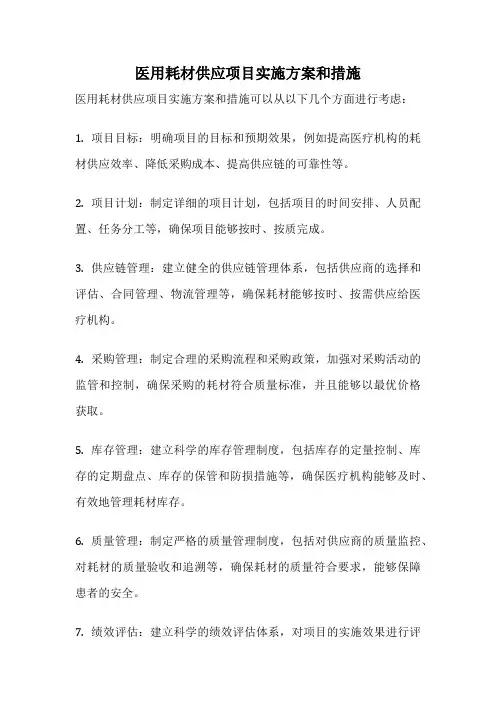 医用耗材供应项目实施方案和措施

医用耗材供应项目实施方案和措施可以从以下几个方面进行考虑：

1. 项目目标：明确项目的目标和预期效果，例如提高医疗机构的耗材供应效率、降低采购成本、提高供应链的可靠性等。

2. 项目计划：制定详细的项目计划，包括项目的时间安排、人员配置、任务分工等，确保项目能够按时、按质完成。

3. 供应链管理：建立健全的供应链管理体系，包括供应商的选择和评估、合同管理、物流管理等，确保耗材能够按时、按需供应给医疗机构。

4. 采购管理：制定合理的采购流程和采购政策，加强对采购活动的监管和控制，确保采购的耗材符合质量标准，并且能够以最优价格获取。

5. 库存管理：建立科学的库存管理制度，包括库存的定量控制、库存的定期盘点、库存的保管和防损措施等，确保医疗机构能够及时、有效地管理耗材库存。

6. 质量管理：制定严格的质量管理制度，包括对供应商的质量监控、对耗材的质量验收和追溯等，确保耗材的质量符合要求，能够保障患者的安全。

7. 绩效评估：建立科学的绩效评估体系，对项目的实施效果进行评